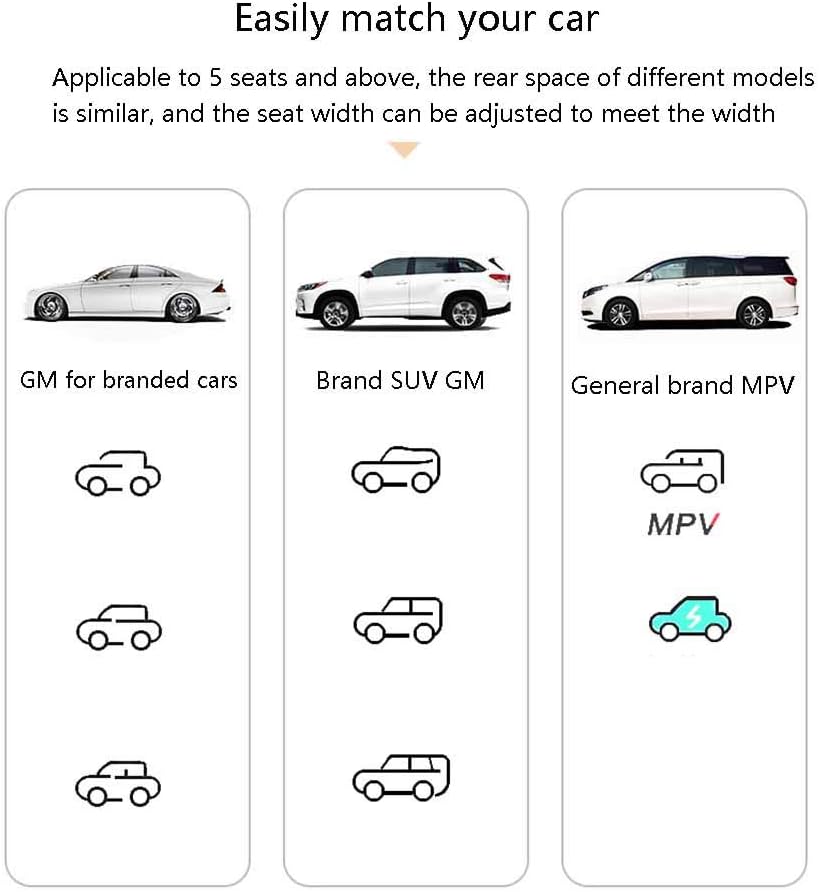 Easily match your car

Applicable to 5 seats and above, the rear space of different models is similar, and the seat width can be adjusted to meet the width

GM for branded cars

Brand SUV GM

General brand MPV

MPV